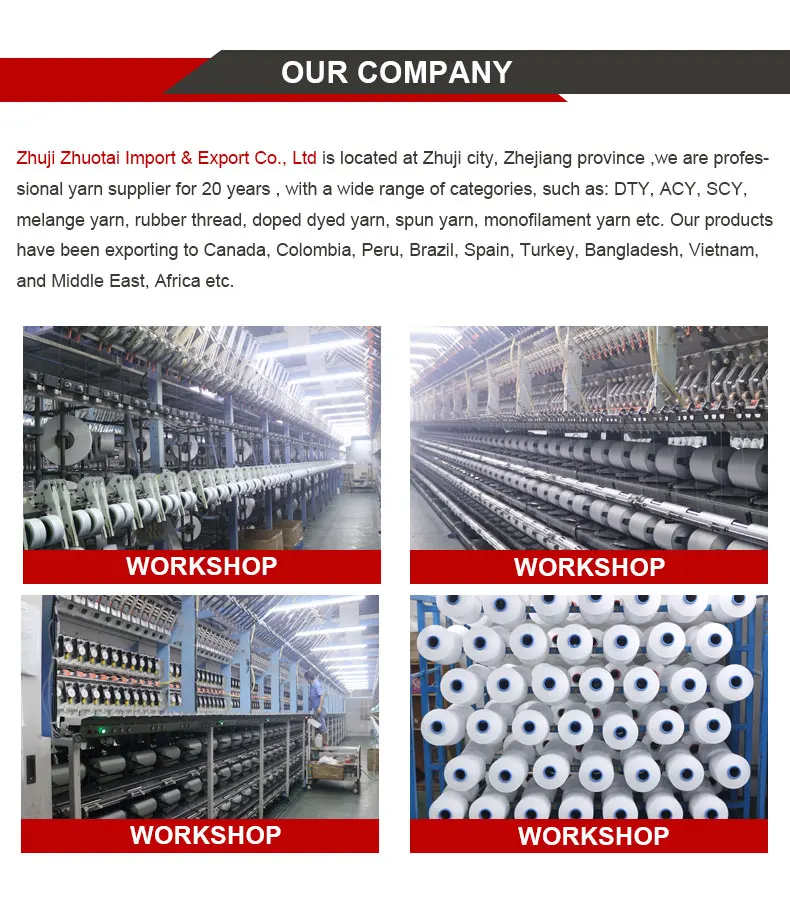 OUR COMPANY

Zhuji Zhuotai Import & Export Co., Ltd is located at Zhuji city, Zhejiang province ,we are professional yarn supplier for 20 years , with a wide range of categories, such as: DTY, ACY, SCY, melange yarn, rubber thread, doped dyed yarn, spun yarn, monofilament yarn etc. Our products have been exporting to Canada, Colombia, Peru, Brazil, Spain, Turkey, Bangladesh, Vietnam, and Middle East, Africa etc.

WORKSHOP

WORKSHOP

WORKSHOP

WORKSHOP